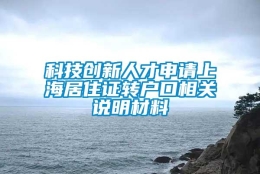 科技创新人才申请上海居住证转户口相关说明材料